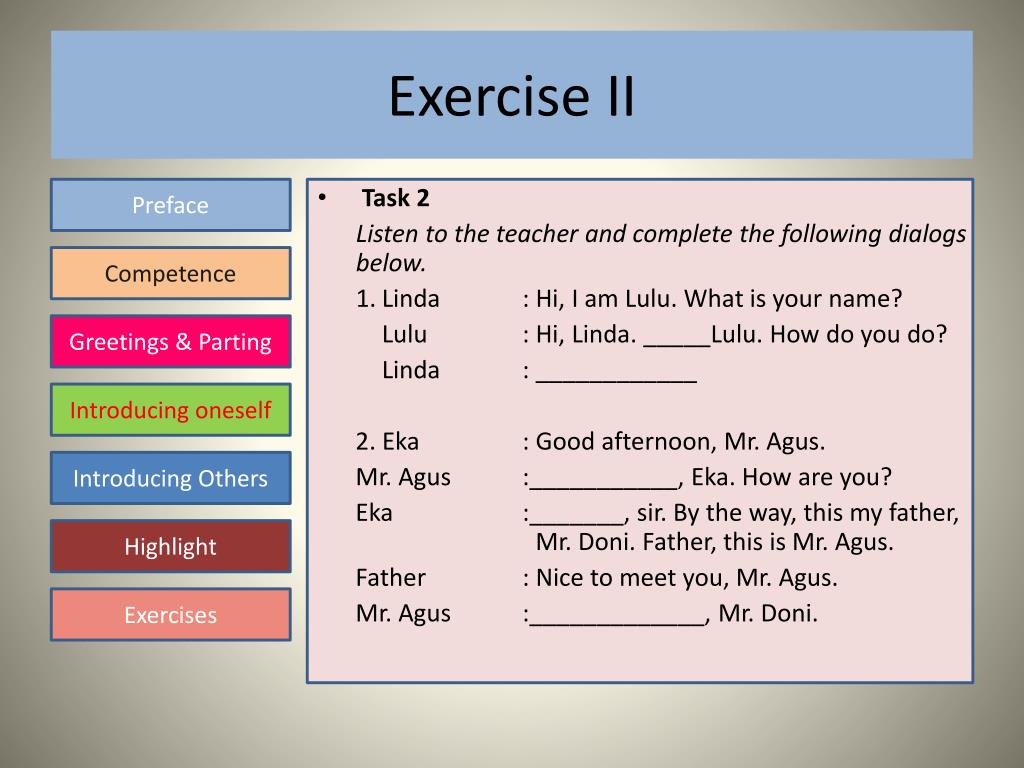 Exercise II

Preface

Competence

Greetings & Parting

Introducing oneself

Introducing Others

Highlight

Exercises

• Task 2

Listen to the teacher and complete the following dialogs below.

1. Linda : Hi, I am Lulu. What is your name?
Lulu : Hi, Linda. _____Lulu. How do you do?
Linda : ____________

2. Eka : Good afternoon, Mr. Agus.
Mr. Agus :___________, Eka. How are you?
Eka :_______, sir. By the way, this my father, Mr. Doni. Father, this is Mr. Agus.
Father : Nice to meet you, Mr. Agus.
Mr. Agus :_____________, Mr. Doni.